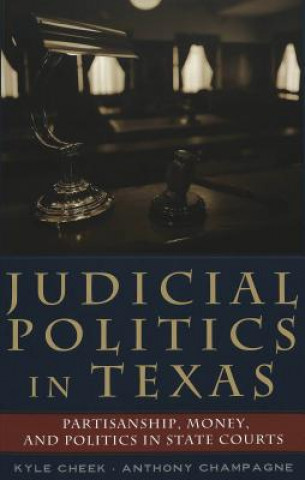 JUDICIAL POLITICS IN TEXAS

PARTISANSHIP, MONEY, AND POLITICS IN STATE COURTS

KYLE CHEEK · ANTHONY CHAMPAGNE